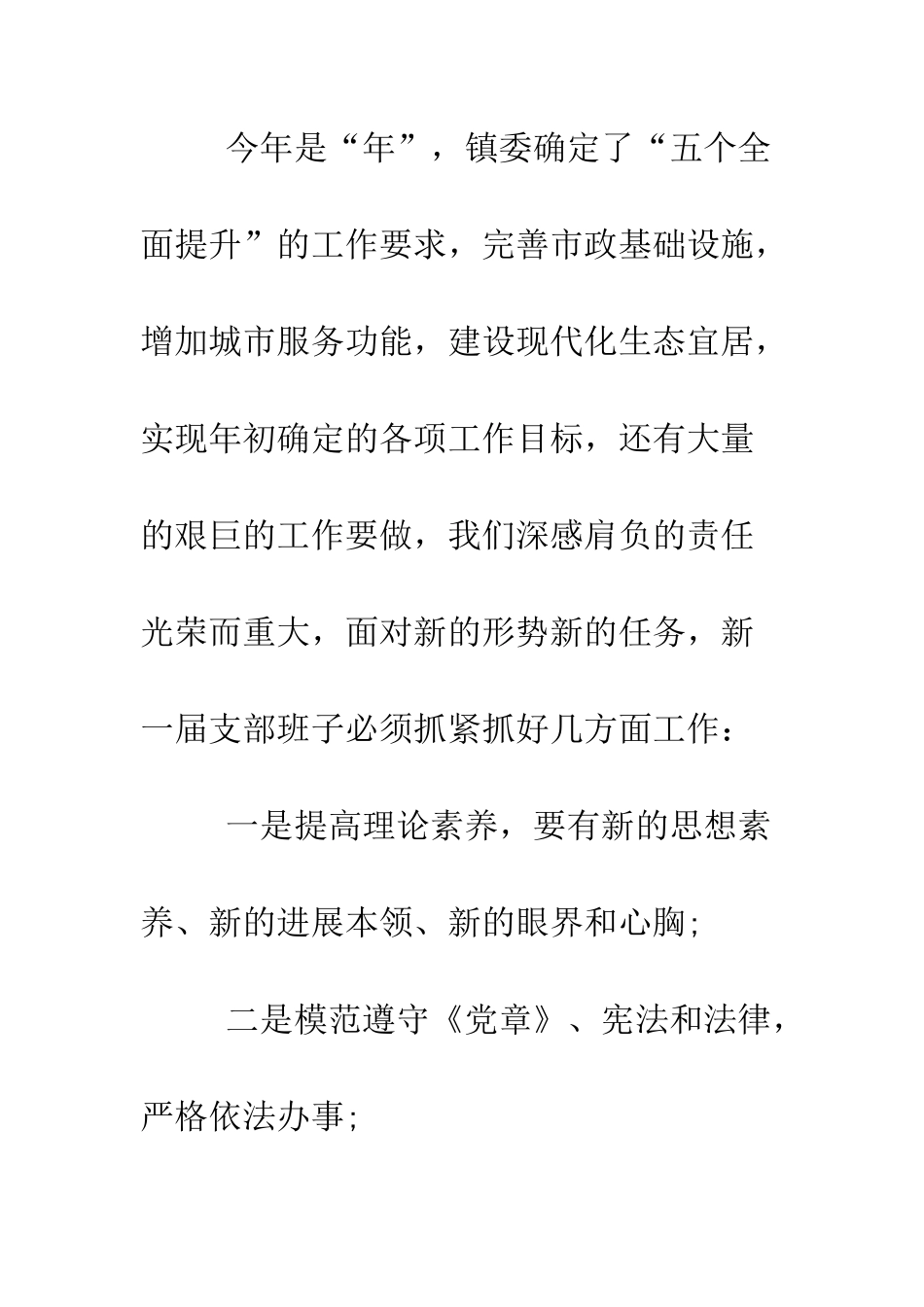 今年是“年”，镇委确定了“五个全面提升”的工作要求，完善市政基础设施，增加城市服务功能，建设现代化生态宜居，实现年初确定的各项工作目标，还有大量的艰巨的工作要做，我们深感肩负的责任光荣而重大，面对新的形势新的任务，新一届支部班子必须抓紧抓好几方面工作：

一是提高理论素养，要有新的思想素养、新的进展本领、新的眼界和心胸；

二是模范遵守《党章》、宪法和法律，严格依法办事；